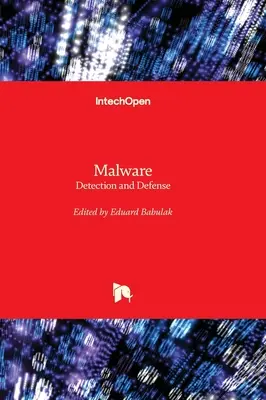 IntechOpen

Malware
Detection and Defense

Edited by Eduard Babulak